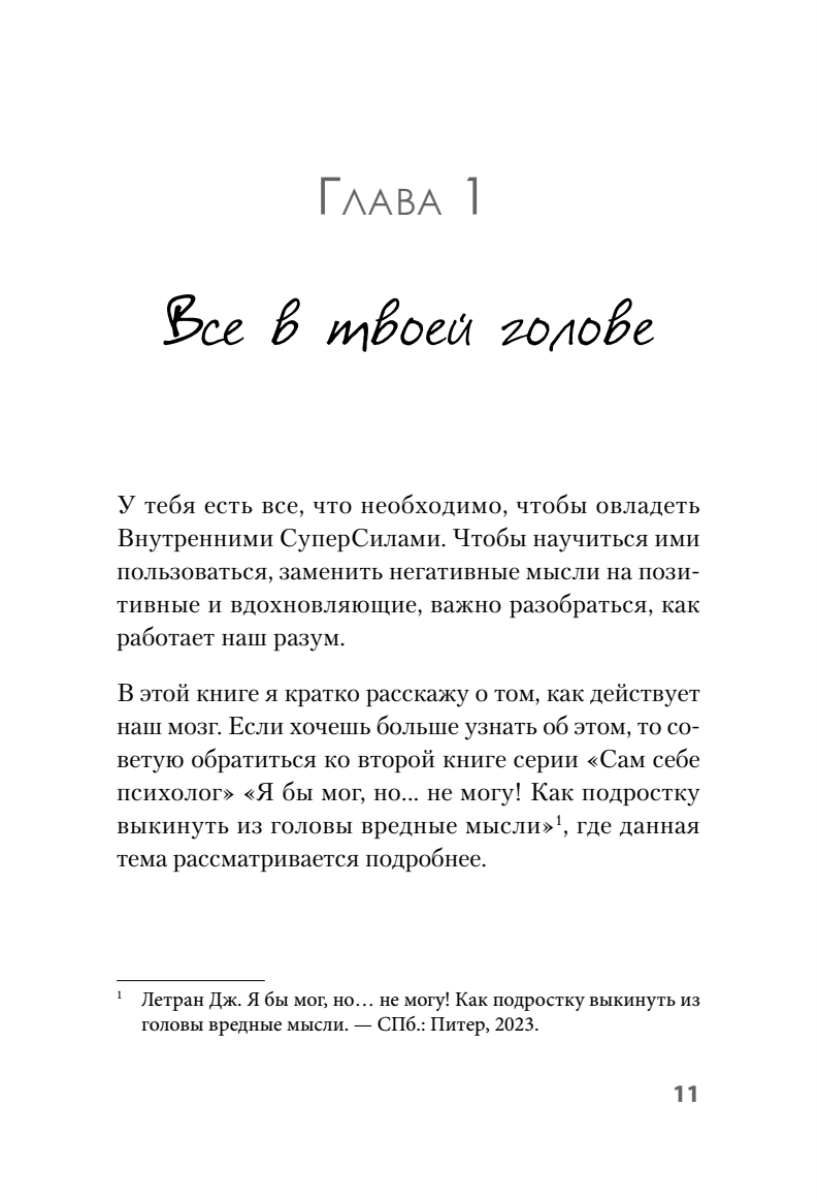 Глава 1

Все в твоей голове

У тебя есть все, что необходимо, чтобы овладеть Внутренними СуперСилами. Чтобы научиться ими пользоваться, заменить негативные мысли на позитивные и вдохновляющие, важно разобраться, как работает наш разум.

В этой книге я кратко расскажу о том, как действует наш мозг. Если хочешь больше узнать об этом, то советую обратиться ко второй книге серии «Сам себе психолог» «Я бы мог, но... не могу! Как подростку выкинуть из головы вредные мысли»$^1$, где данная тема рассматривается подробнее.

$^1$ Летран Дж. Я бы мог, но… не могу! Как подростку выкинуть из головы вредные мысли. — СПб.: Питер, 2023.

11